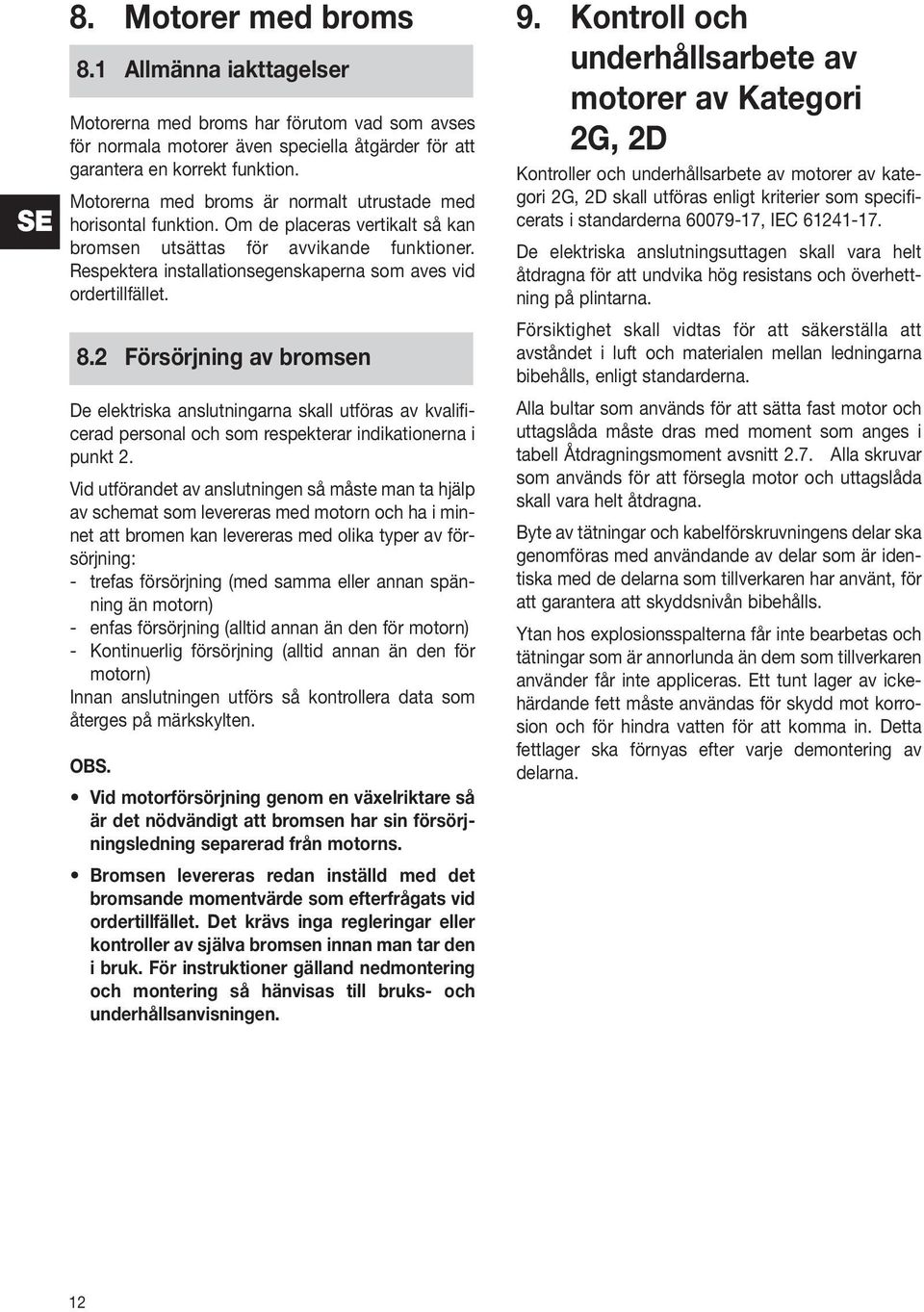 SE

8. Motorer med broms

8.1 Allmänna iakttagelser

Motorerna med broms har förutom vad som avses för normala motorer även speciella åtgärder för att garantera en korrekt funktion.

Motorerna med broms är normalt utrustade med horisontal funktion. Om de placeras vertikalt så kan bromsen utsättas för avvikande funktioner. Respektera installationsegenskaperna som aves vid ordertillfället.

8.2 Försörjning av bromsen

De elektriska anslutningarna skall utföras av kvalificerad personal och som respekterar indikationerna i punkt 2.

Vid utförandet av anslutningen så måste man ta hjälp av schemat som levereras med motorn och ha i minnet att bromen kan levereras med olika typer av försörjning:
- trefas försörjning (med samma eller annan spänning än motorn)
- enfas försörjning (alltid annan än den för motorn)
- Kontinuerlig försörjning (alltid annan än den för motorn)
Innan anslutningen utförs så kontrollera data som återges på märkskylten.

OBS.

• Vid motorförsörjning genom en växelriktare så är det nödvändigt att bromsen har sin försörjningsledning separerad från motorns.

• Bromsen levereras redan inställd med det bromsande momentvärde som efterfrågats vid ordertillfället. Det krävs inga regleringar eller kontroller av själva bromsen innan man tar den i bruk. För instruktioner gälland nedmontering och montering så hänvisas till bruks- och underhållsanvisningen.

9. Kontroll och underhållsarbete av motorer av Kategori 2G, 2D

Kontroller och underhållsarbete av motorer av kategori 2G, 2D skall utföras enligt kriterier som specificerats i standarderna 60079-17, IEC 61241-17.

De elektriska anslutningsuttagen skall vara helt åtdragna för att undvika hög resistans och överhettning på plintarna.

Försiktighet skall vidtas för att säkerställa att avståndet i luft och materialen mellan ledningarna bibehålls, enligt standarderna.

Alla bultar som används för att sätta fast motor och uttagslåda måste dras med moment som anges i tabell Åtdragningsmoment avsnitt 2.7. Alla skruvar som används för att försegla motor och uttagslåda skall vara helt åtdragna.

Byte av tätningar och kabelförskruvningens delar ska genomföras med användande av delar som är identiska med de delarna som tillverkaren har använt, för att garantera att skyddsnivån bibehålls.

Ytan hos explosionsspalterna får inte bearbetas och tätningar som är annorlunda än dem som tillverkaren använder får inte appliceras. Ett tunt lager av ickehärdande fett måste användas för skydd mot korrosion och för hindra vatten för att komma in. Detta fettlager ska förnyas efter varje demontering av delarna.

12